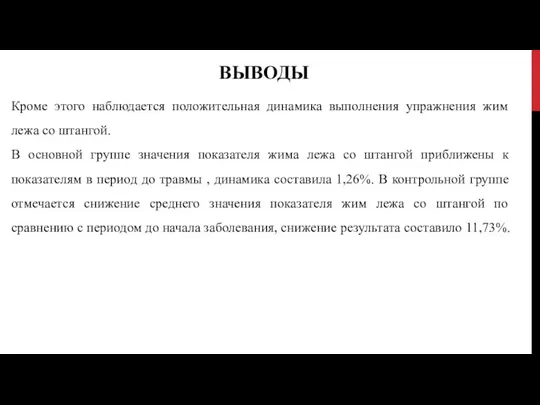 ВЫВОДЫ

Кроме этого наблюдается положительная динамика выполнения упражнения жим лежа со штангой.

В основной группе значения показателя жима лежа со штангой приближены к показателям в период до травмы , динамика составила 1,26%. В контрольной группе отмечается снижение среднего значения показателя жим лежа со штангой по сравнению с периодом до начала заболевания, снижение результата составило 11,73%.